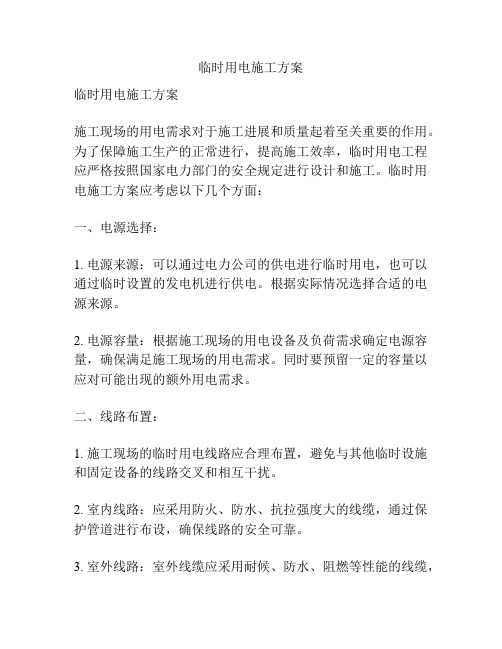 临时用电施工方案

临时用电施工方案

施工现场的用电需求对于施工进展和质量起着至关重要的作用。为了保障施工生产的正常进行，提高施工效率，临时用电工程应严格按照国家电力部门的安全规定进行设计和施工。临时用电施工方案应考虑以下几个方面：

一、电源选择：

1. 电源来源：可以通过电力公司的供电进行临时用电，也可以通过临时设置的发电机进行供电。根据实际情况选择合适的电源来源。

2. 电源容量：根据施工现场的用电设备及负荷需求确定电源容量，确保满足施工现场的用电需求。同时要预留一定的容量以应对可能出现的额外用电需求。

二、线路布置：

1. 施工现场的临时用电线路应合理布置，避免与其他临时设施和固定设备的线路交叉和相互干扰。

2. 室内线路：应采用防火、防水、抗拉强度大的线缆，通过保护管道进行布设，确保线路的安全可靠。

3. 室外线路：室外线缆应采用耐候、防水、阻燃等性能的线缆，